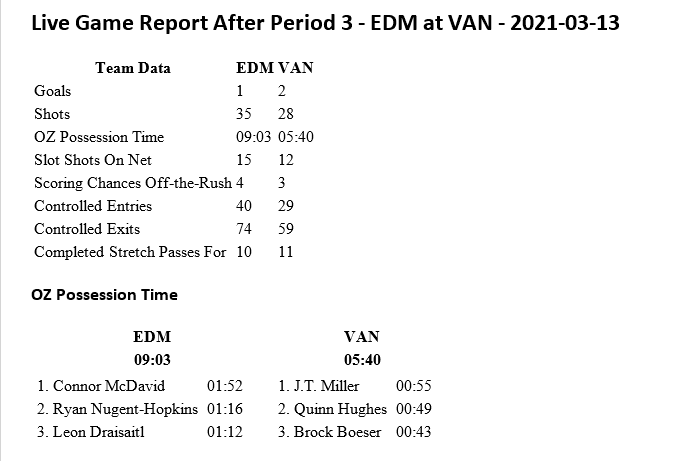 Live Game Report After Period 3 - EDM at VAN - 2021-03-13

| Team Data | EDM | VAN |
|---|---|---|
| Goals | 1 | 2 |
| Shots | 35 | 28 |
| OZ Possession Time | 09:03 | 05:40 |
| Slot Shots On Net | 15 | 12 |
| Scoring Chances Off-the-Rush | 4 | 3 |
| Controlled Entries | 40 | 29 |
| Controlled Exits | 74 | 59 |
| Completed Stretch Passes For | 10 | 11 |

OZ Possession Time

| EDM | | VAN | |
|---|---|---|---|
| 09:03 | | 05:40 | |
| 1. Connor McDavid | 01:52 | 1. J.T. Miller | 00:55 |
| 2. Ryan Nugent-Hopkins | 01:16 | 2. Quinn Hughes | 00:49 |
| 3. Leon Draisaitl | 01:12 | 3. Brock Boeser | 00:43 |